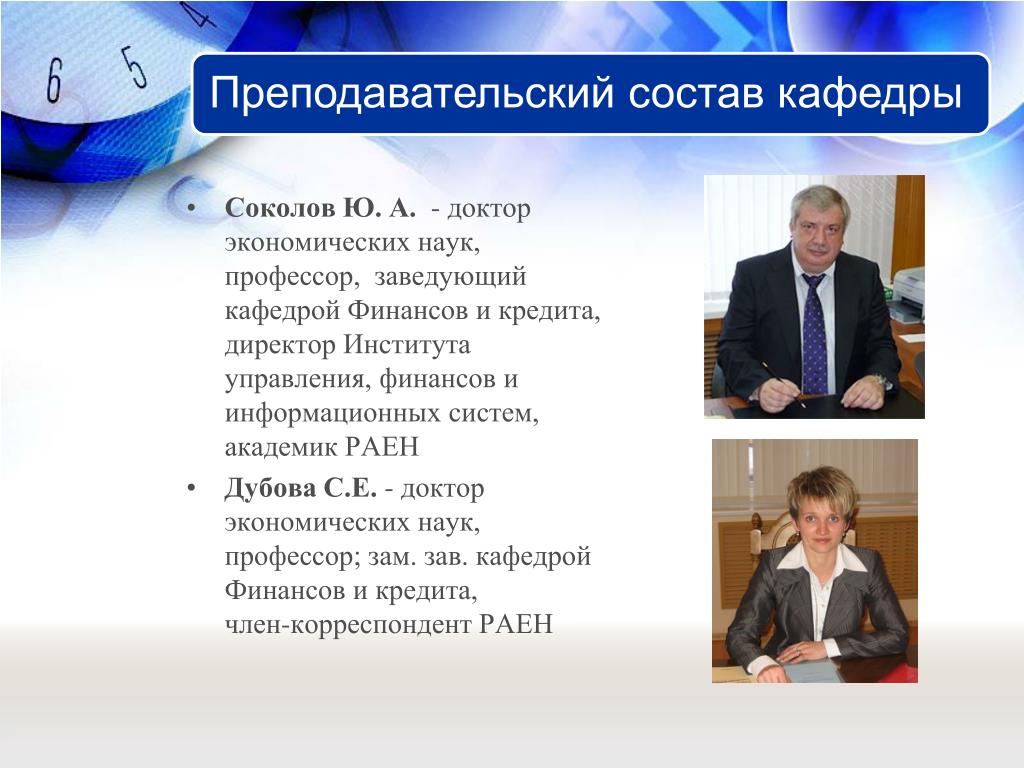 6 5 4

Преподавательский состав кафедры

• Соколов Ю. А. - доктор экономических наук, профессор, заведующий кафедрой Финансов и кредита, директор Института управления, финансов и информационных систем, академик РАЕН

• Дубова С.Е. - доктор экономических наук, профессор; зам. зав. кафедрой Финансов и кредита, член-корреспондент РАЕН